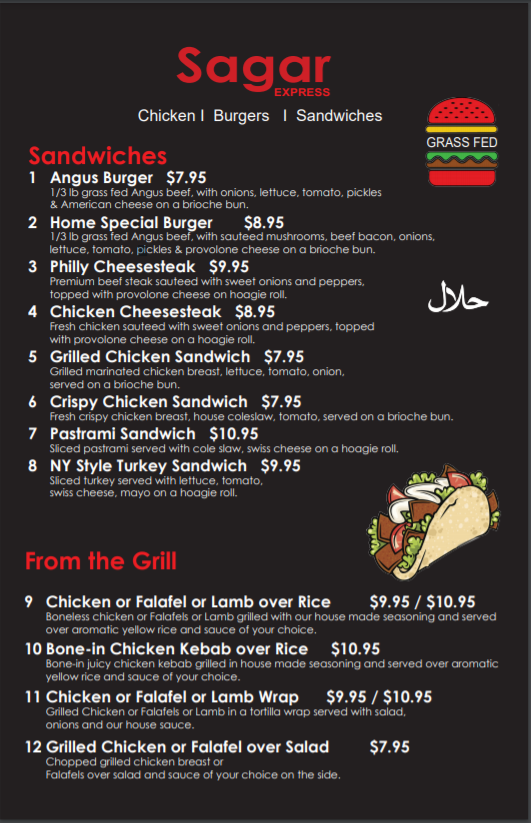 Sagar
EXPRESS

Chicken I Burgers I Sandwiches

GRASS FED

Sandwiches

1 Angus Burger $7.95
1/3 lb grass fed Angus beef, with onions, lettuce, tomato, pickles & American cheese on a brioche bun.

2 Home Special Burger $8.95
1/3 lb grass fed Angus beef, with sauteed mushrooms, beef bacon, onions, lettuce, tomato, pickles & provolone cheese on a brioche bun.

3 Philly Cheesesteak $9.95
Premium beef steak sauteed with sweet onions and peppers, topped with provolone cheese on hoagie roll.

حلال

4 Chicken Cheesesteak $8.95
Fresh chicken sauteed with sweet onions and peppers, topped with provolone cheese on a hoagie roll.

5 Grilled Chicken Sandwich $7.95
Grilled marinated chicken breast, lettuce, tomato, onion, served on a brioche bun.

6 Crispy Chicken Sandwich $7.95
Fresh crispy chicken breast, house coleslaw, tomato, served on a brioche bun.

7 Pastrami Sandwich $10.95
Sliced pastrami served with cole slaw, swiss cheese on a hoagie roll.

8 NY Style Turkey Sandwich $9.95
Sliced turkey served with lettuce, tomato, swiss cheese, mayo on a hoagie roll.

From the Grill

9 Chicken or Falafel or Lamb over Rice $9.95 / $10.95
Boneless chicken or Falafels or Lamb grilled with our house made seasoning and served over aromatic yellow rice and sauce of your choice.

10 Bone-in Chicken Kebab over Rice $10.95
Bone-in juicy chicken kebab grilled in house made seasoning and served over aromatic yellow rice and sauce of your choice.

11 Chicken or Falafel or Lamb Wrap $9.95 / $10.95
Grilled Chicken or Falafels or Lamb in a tortilla wrap served with salad, onions and our house sauce.

12 Grilled Chicken or Falafel over Salad $7.95
Chopped grilled chicken breast or Falafels over salad and sauce of your choice on the side.